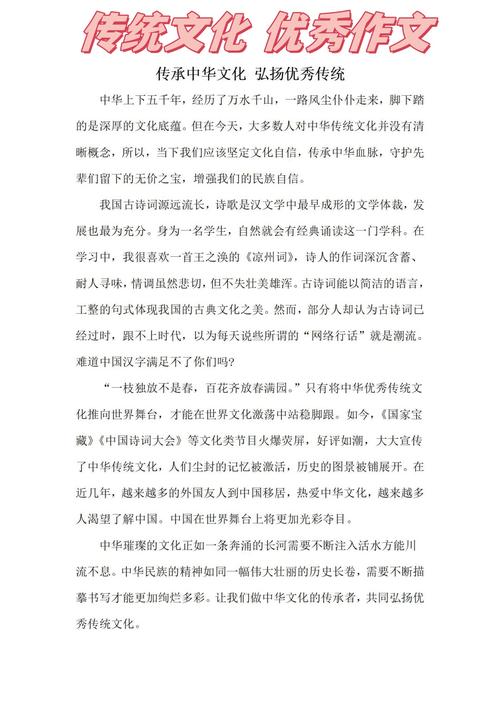 传统文化 优秀作文

传承中华文化 弘扬优秀传统

中华上下五千年，经历了万水千山，一路风尘仆仆走来，脚下踏的是深厚的文化底蕴。但在今天，大多数人对中华传统文化并没有清晰概念，所以，当下我们应该坚定文化自信，传承中华血脉，守护先辈们留下的无价之宝，增强我们的民族自信。

我国古诗词源远流长，诗歌是汉文学中最早成形的文学体裁，发展也最为充分。身为一名学生，自然就会有经典诵读这一门学科。在学习中，我很喜欢一首王之涣的《凉州词》，诗人的作词深沉含蓄、耐人寻味，情调虽然悲切，但不失壮美雄浑。古诗词能以简洁的语言，工整的句式体现我国的古典文化之美。然而，部分人却认为古诗词已经过时，跟不上时代，以为每天说些所谓的“网络行话”就是潮流。难道中国汉字满足不了你们吗?

“一枝独放不是春，百花齐放春满园。”只有将中华优秀传统文化推向世界舞台，才能在世界文化激荡中站稳脚跟。如今，《国家宝藏》《中国诗词大会》等文化类节目火爆荧屏，好评如潮，大大宣传了中华传统文化，人们尘封的记忆被激活，历史的图景被铺展开。在近几年，越来越多的外国友人到中国移居，热爱中华文化，越来越多人渴望了解中国。中国在世界舞台上将更加光彩夺目。

中华璀璨的文化正如一条奔涌的长河需要不断注入活水方能川流不息。中华民族的精神如同一幅伟大壮丽的历史长卷，需要不断描摹书写才能更加绚烂多彩。让我们做中华文化的传承者，共同弘扬优秀传统文化。